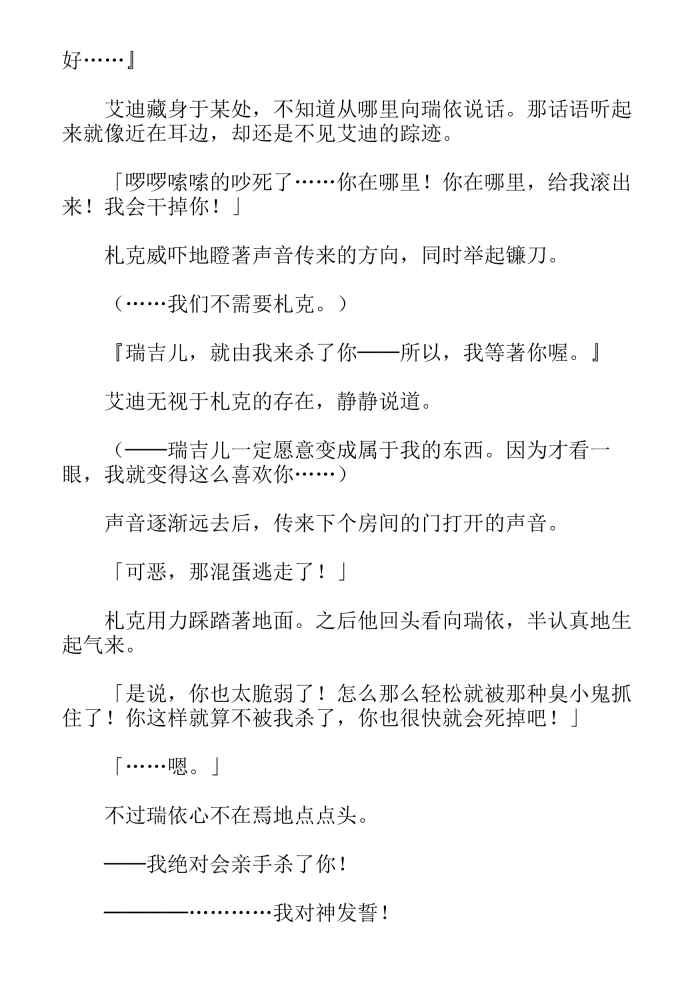 好……』

艾迪藏身于某处，不知道从哪里向瑞依说话。那话语听起来就像近在耳边，却还是不见艾迪的踪迹。

「啰啰嗦嗦的吵死了……你在哪里！你在哪里，给我滚出来！我会干掉你！」

札克威吓地瞪著声音传来的方向，同时举起镰刀。

（……我们不需要札克。）

『瑞吉儿，就由我来杀了你——所以，我等著你喔。』

艾迪无视于札克的存在，静静说道。

（——瑞吉儿一定愿意变成属于我的东西。因为才看一眼，我就变得这么喜欢你……）

声音逐渐远去后，传来下个房间的门打开的声音。

「可恶，那混蛋逃走了！」

札克用力踩踏著地面。之后他回头看向瑞依，半认真地生起气来。

「是说，你也太脆弱了！怎么那么轻松就被那种臭小鬼抓住了！你这样就算不被我杀了，你也很快就会死掉吧！」

「……嗯。」

不过瑞依心不在焉地点点头。

——我绝对会亲手杀了你！

————…………我对神发誓！